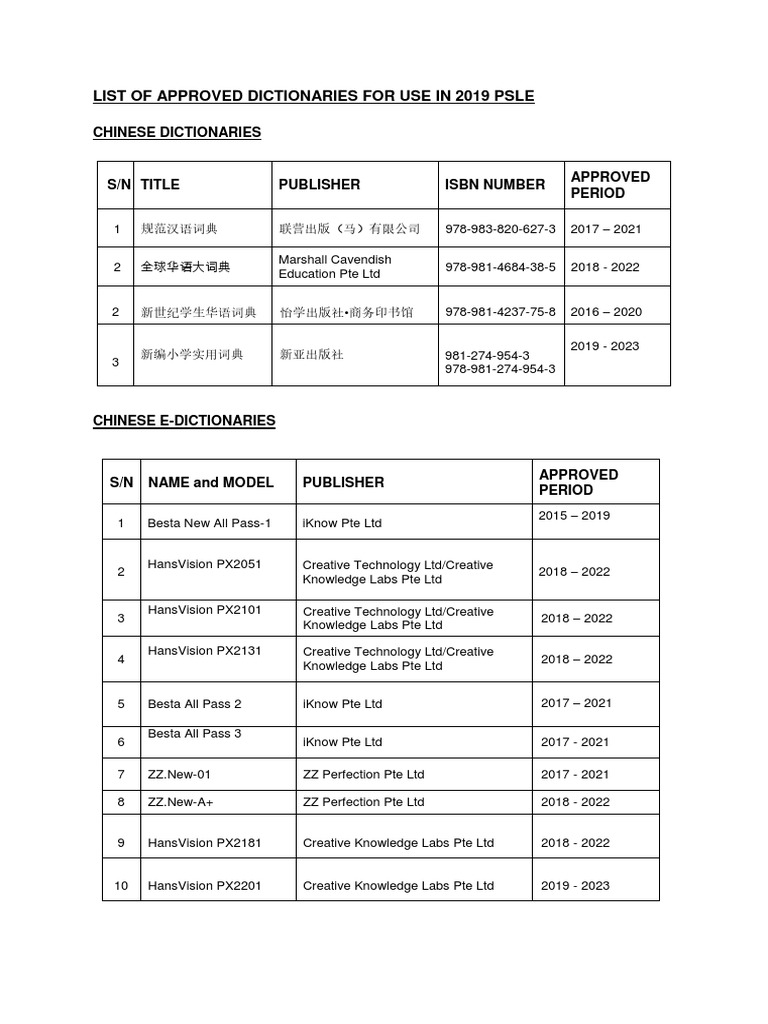 LIST OF APPROVED DICTIONARIES FOR USE IN 2019 PSLE

CHINESE DICTIONARIES

| S/N | TITLE | PUBLISHER | ISBN NUMBER | APPROVED PERIOD |
|---|---|---|---|---|
| 1 | 规范汉语词典 | 联营出版（马）有限公司 | 978-983-820-627-3 | 2017 – 2021 |
| 2 | 全球华语大词典 | Marshall Cavendish Education Pte Ltd | 978-981-4684-38-5 | 2018 - 2022 |
| 2 | 新世纪学生华语词典 | 怡学出版社•商务印书馆 | 978-981-4237-75-8 | 2016 – 2020 |
| 3 | 新编小学实用词典 | 新亚出版社 | 981-274-954-3 978-981-274-954-3 | 2019 - 2023 |

CHINESE E-DICTIONARIES

| S/N | NAME and MODEL | PUBLISHER | APPROVED PERIOD |
|---|---|---|---|
| 1 | Besta New All Pass-1 | iKnow Pte Ltd | 2015 – 2019 |
| 2 | HansVision PX2051 | Creative Technology Ltd/Creative Knowledge Labs Pte Ltd | 2018 – 2022 |
| 3 | HansVision PX2101 | Creative Technology Ltd/Creative Knowledge Labs Pte Ltd | 2018 – 2022 |
| 4 | HansVision PX2131 | Creative Technology Ltd/Creative Knowledge Labs Pte Ltd | 2018 – 2022 |
| 5 | Besta All Pass 2 | iKnow Pte Ltd | 2017 – 2021 |
| 6 | Besta All Pass 3 | iKnow Pte Ltd | 2017 - 2021 |
| 7 | ZZ.New-01 | ZZ Perfection Pte Ltd | 2017 - 2021 |
| 8 | ZZ.New-A+ | ZZ Perfection Pte Ltd | 2018 - 2022 |
| 9 | HansVision PX2181 | Creative Knowledge Labs Pte Ltd | 2018 - 2022 |
| 10 | HansVision PX2201 | Creative Knowledge Labs Pte Ltd | 2019 - 2023 |